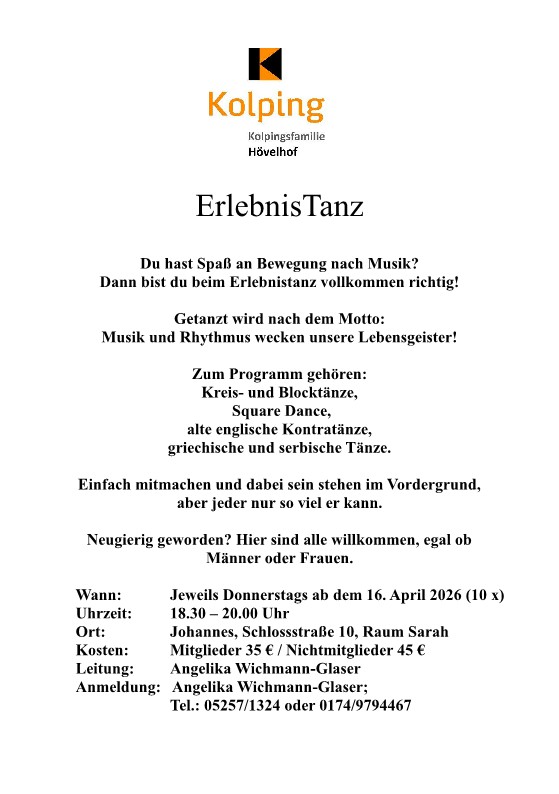 Kolping
Kolpingsfamilie
Hövelhof

ErlebnisTanz

Du hast Spaß an Bewegung nach Musik?
Dann bist du beim Erlebnistanz vollkommen richtig!

Getanzt wird nach dem Motto:
Musik und Rhythmus wecken unsere Lebensgeister!

Zum Programm gehören:
Kreis- und Blocktänze,
Square Dance,
alte englische Kontratänze,
griechische und serbische Tänze.

Einfach mitmachen und dabei sein stehen im Vordergrund,
aber jeder nur so viel er kann.

Neugierig geworden? Hier sind alle willkommen, egal ob
Männer oder Frauen.

Wann: Jeweils Donnerstags ab dem 16. April 2026 (10 x)
Uhrzeit: 18.30 – 20.00 Uhr
Ort: Johannes, Schlossstraße 10, Raum Sarah
Kosten: Mitglieder 35 € / Nichtmitglieder 45 €
Leitung: Angelika Wichmann-Glaser
Anmeldung: Angelika Wichmann-Glaser;
Tel.: 05257/1324 oder 0174/9794467